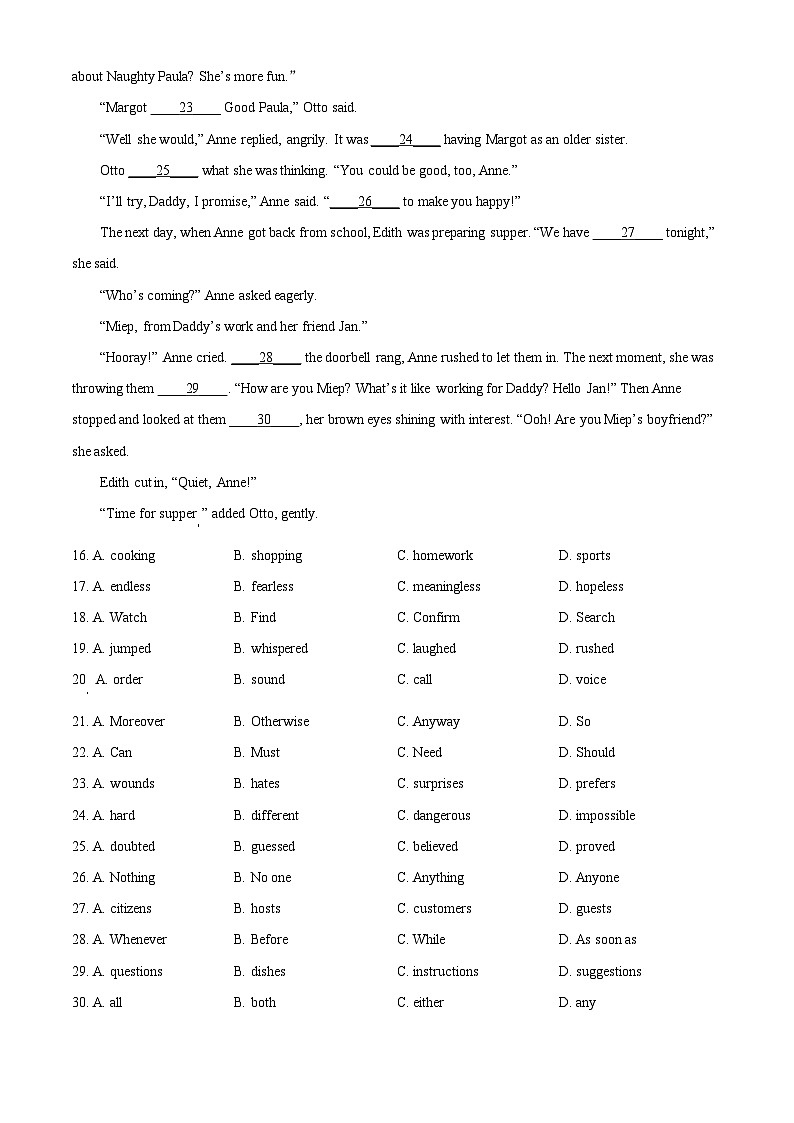 about Naughty Paula? She's more fun."

"Margot ____23____ Good Paula," Otto said.

"Well she would," Anne replied, angrily. It was ____24____ having Margot as an older sister.

Otto ____25____ what she was thinking. "You could be good, too, Anne."

"I'll try, Daddy, I promise," Anne said. "____26____ to make you happy!"

The next day, when Anne got back from school, Edith was preparing supper. "We have ____27____ tonight," she said.

"Who's coming?" Anne asked eagerly.

"Miep, from Daddy's work and her friend Jan."

"Hooray!" Anne cried. ____28____ the doorbell rang, Anne rushed to let them in. The next moment, she was throwing them ____29____. "How are you Miep? What's it like working for Daddy? Hello Jan!" Then Anne stopped and looked at them ____30____, her brown eyes shining with interest. "Ooh! Are you Miep's boyfriend?" she asked.

Edith cut in, "Quiet, Anne!"

"Time for supper," added Otto, gently.

16. A. cooking B. shopping C. homework D. sports
17. A. endless B. fearless C. meaningless D. hopeless
18. A. Watch B. Find C. Confirm D. Search
19. A. jumped B. whispered C. laughed D. rushed
20. A. order B. sound C. call D. voice
21. A. Moreover B. Otherwise C. Anyway D. So
22. A. Can B. Must C. Need D. Should
23. A. wounds B. hates C. surprises D. prefers
24. A. hard B. different C. dangerous D. impossible
25. A. doubted B. guessed C. believed D. proved
26. A. Nothing B. No one C. Anything D. Anyone
27. A. citizens B. hosts C. customers D. guests
28. A. Whenever B. Before C. While D. As soon as
29. A. questions B. dishes C. instructions D. suggestions
30. A. all B. both C. either D. any